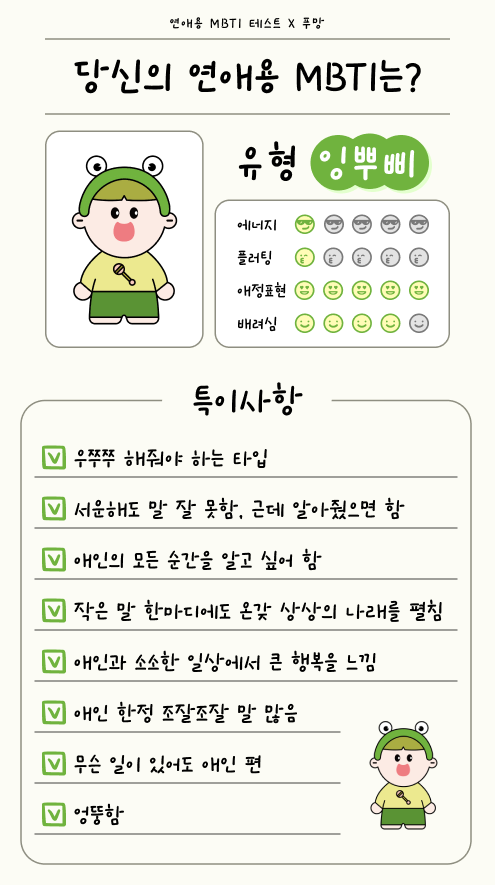 연애용 MBTI 테스트 X 푸망

당신의 연애용 MBTI는?

유형 잉뿌삐

에너지
플러팅
애정표현
배려심

특이사항

우쭈쭈 해줘야 하는 타입

서운해도 말 잘 못함, 근데 알아줬으면 함

애인의 모든 순간을 알고 싶어 함

작은 말 한마디에도 온갖 상상의 나래를 펼침

애인과 소소한 일상에서 큰 행복을 느낌

애인 한정 조잘조잘 말 많음

무슨 일이 있어도 애인 편

엉뚱함